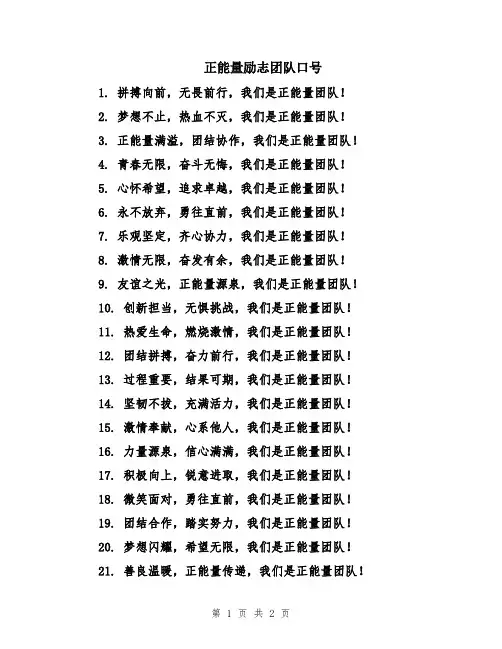 正能量励志团队口号

1. 拼搏向前，无畏前行，我们是正能量团队！

2. 梦想不止，热血不灭，我们是正能量团队！

3. 正能量满溢，团结协作，我们是正能量团队！

4. 青春无限，奋斗无悔，我们是正能量团队！

5. 心怀希望，追求卓越，我们是正能量团队！

6. 永不放弃，勇往直前，我们是正能量团队！

7. 乐观坚定，齐心协力，我们是正能量团队！

8. 激情无限，奋发有余，我们是正能量团队！

9. 友谊之光，正能量源泉，我们是正能量团队！

10. 创新担当，无惧挑战，我们是正能量团队！

11. 热爱生命，燃烧激情，我们是正能量团队！

12. 团结拼搏，奋力前行，我们是正能量团队！

13. 过程重要，结果可期，我们是正能量团队！

14. 坚韧不拔，充满活力，我们是正能量团队！

15. 激情奉献，心系他人，我们是正能量团队！

16. 力量源泉，信心满满，我们是正能量团队！

17. 积极向上，锐意进取，我们是正能量团队！

18. 微笑面对，勇往直前，我们是正能量团队！

19. 团结合作，踏实努力，我们是正能量团队！

20. 梦想闪耀，希望无限，我们是正能量团队！

21. 善良温暖，正能量传递，我们是正能量团队！

第 1 页 共 2 页